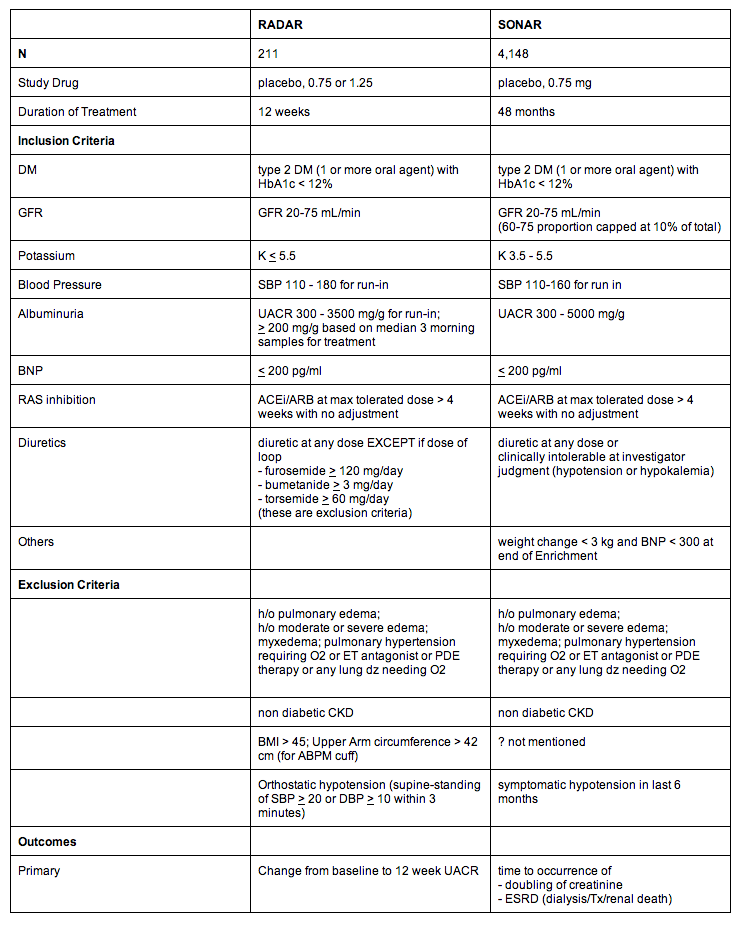 | | RADAR | SONAR |
|---|---|---|
| N | 211 | 4,148 |
| Study Drug | placebo, 0.75 or 1.25 | placebo, 0.75 mg |
| Duration of Treatment | 12 weeks | 48 months |
| Inclusion Criteria | | |
| DM | type 2 DM (1 or more oral agent) with HbA1c < 12% | type 2 DM (1 or more oral agent) with HbA1c < 12% |
| GFR | GFR 20-75 mL/min | GFR 20-75 mL/min (60-75 proportion capped at 10% of total) |
| Potassium | K $\leq$ 5.5 | K 3.5 - 5.5 |
| Blood Pressure | SBP 110 - 180 for run-in | SBP 110-160 for run in |
| Albuminuria | UACR 300 - 3500 mg/g for run-in; $\geq$ 200 mg/g based on median 3 morning samples for treatment | UACR 300 - 5000 mg/g |
| BNP | $\leq$ 200 pg/ml | $\leq$ 200 pg/ml |
| RAS inhibition | ACEi/ARB at max tolerated dose > 4 weeks with no adjustment | ACEi/ARB at max tolerated dose > 4 weeks with no adjustment |
| Diuretics | diuretic at any dose EXCEPT if dose of loop - furosemide $\geq$ 120 mg/day - bumetanide $\geq$ 3 mg/day - torsemide $\geq$ 60 mg/day (these are exclusion criteria) | diuretic at any dose or clinically intolerable at investigator judgment (hypotension or hypokalemia) |
| Others | | weight change < 3 kg and BNP < 300 at end of Enrichment |
| Exclusion Criteria | | |
| | h/o pulmonary edema; h/o moderate or severe edema; myxedema; pulmonary hypertension requiring O2 or ET antagonist or PDE therapy or any lung dz needing O2 | h/o pulmonary edema; h/o moderate or severe edema; myxedema; pulmonary hypertension requiring O2 or ET antagonist or PDE therapy or any lung dz needing O2 |
| | non diabetic CKD | non diabetic CKD |
| | BMI > 45; Upper Arm circumference > 42 cm (for ABPM cuff) | ? not mentioned |
| | Orthostatic hypotension (supine-standing of SBP $\geq$ 20 or DBP $\geq$ 10 within 3 minutes) | symptomatic hypotension in last 6 months |
| Outcomes | | |
| Primary | Change from baseline to 12 week UACR | time to occurrence of - doubling of creatinine - ESRD (dialysis/Tx/renal death) |